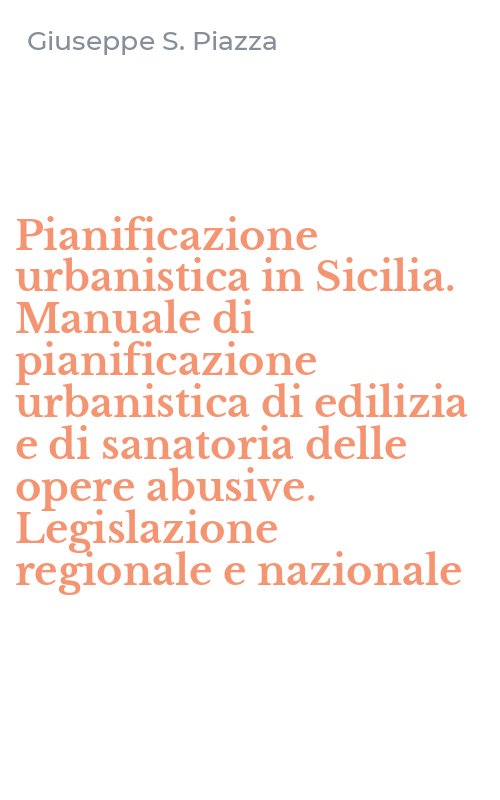 Giuseppe S. Piazza

Pianificazione urbanistica in Sicilia. Manuale di pianificazione urbanistica di edilizia e di sanatoria delle opere abusive. Legislazione regionale e nazionale